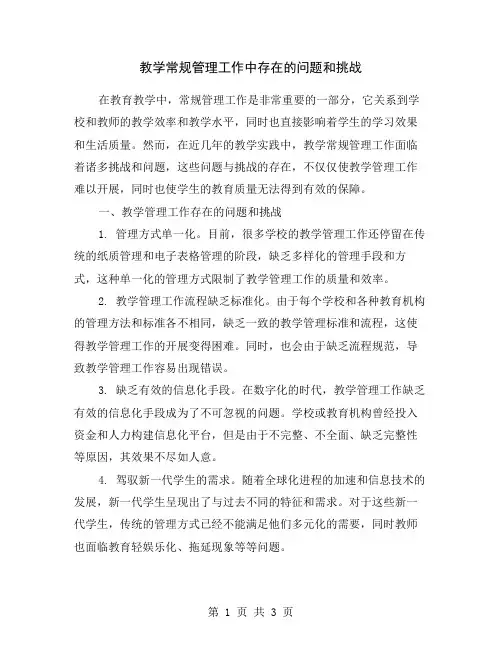 教学常规管理工作中存在的问题和挑战

在教育教学中，常规管理工作是非常重要的一部分，它关系到学校和教师的教学效率和教学水平，同时也直接影响着学生的学习效果和生活质量。然而，在近几年的教学实践中，教学常规管理工作面临着诸多挑战和问题，这些问题与挑战的存在，不仅仅使教学管理工作难以开展，同时也使学生的教育质量无法得到有效的保障。

一、教学管理工作存在的问题和挑战

1. 管理方式单一化。目前，很多学校的教学管理工作还停留在传统的纸质管理和电子表格管理的阶段，缺乏多样化的管理手段和方式，这种单一化的管理方式限制了教学管理工作的质量和效率。

2. 教学管理工作流程缺乏标准化。由于每个学校和各种教育机构的管理方法和标准各不相同，缺乏一致的教学管理标准和流程，这使得教学管理工作的开展变得困难。同时，也会由于缺乏流程规范，导致教学管理工作容易出现错误。

3. 缺乏有效的信息化手段。在数字化的时代，教学管理工作缺乏有效的信息化手段成为了不可忽视的问题。学校或教育机构曾经投入资金和人力构建信息化平台，但是由于不完整、不全面、缺乏完整性等原因，其效果不尽如人意。

4. 驾驭新一代学生的需求。随着全球化进程的加速和信息技术的发展，新一代学生呈现出了与过去不同的特征和需求。对于这些新一代学生，传统的管理方式已经不能满足他们多元化的需要，同时教师也面临教育轻娱乐化、拖延现象等等问题。

第 1 页 共 3 页